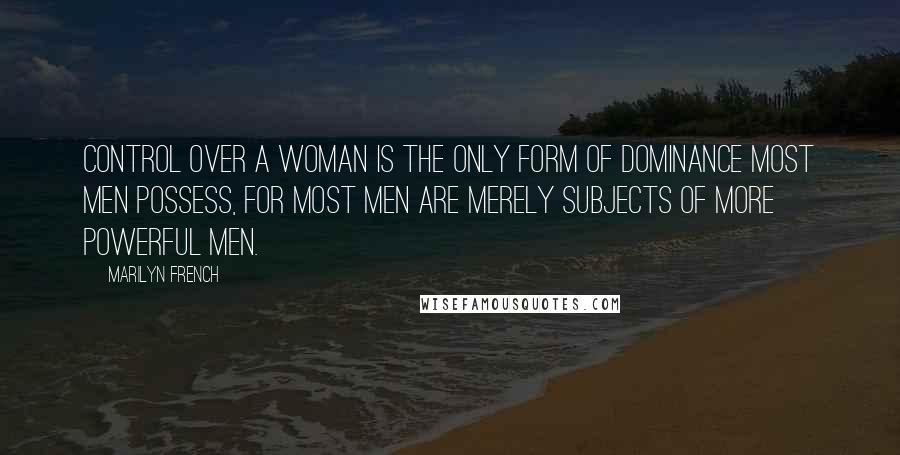 CONTROL OVER A WOMAN IS THE ONLY FORM OF DOMINANCE MOST MEN POSSESS, FOR MOST MEN ARE MERELY SUBJECTS OF MORE POWERFUL MEN.

MARILYN FRENCH

WISEFAMOUSQUOTES.COM